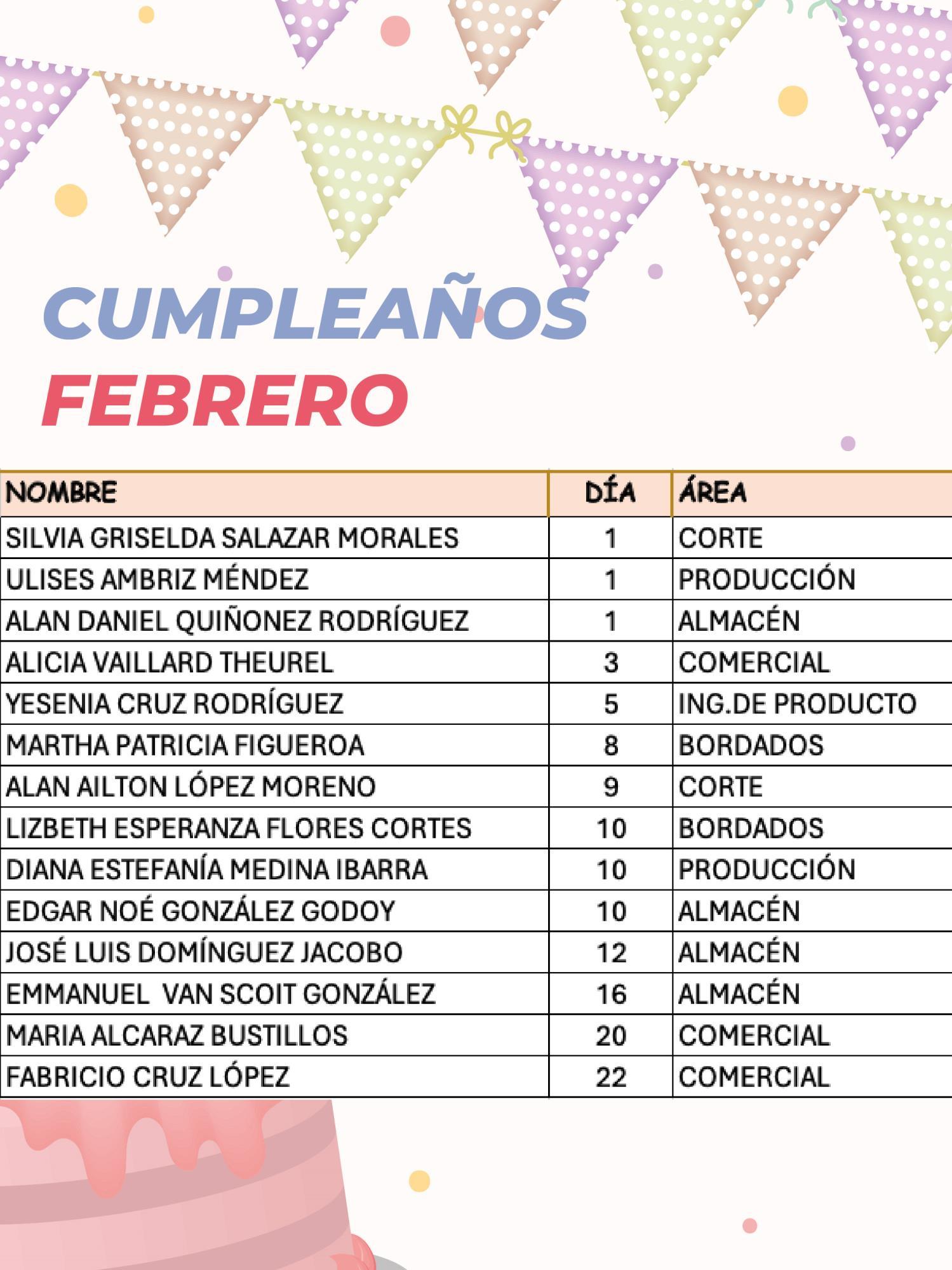 CUMPLEAÑOS
FEBRERO

| NOMBRE | DÍA | ÁREA |
|---|---|---|
| SILVIA GRISELDA SALAZAR MORALES | 1 | CORTE |
| ULISES AMBRIZ MÉNDEZ | 1 | PRODUCCIÓN |
| ALAN DANIEL QUIÑONEZ RODRÍGUEZ | 1 | ALMACÉN |
| ALICIA VAILLARD THEUREL | 3 | COMERCIAL |
| YESENIA CRUZ RODRÍGUEZ | 5 | ING.DE PRODUCTO |
| MARTHA PATRICIA FIGUEROA | 8 | BORDADOS |
| ALAN AILTON LÓPEZ MORENO | 9 | CORTE |
| LIZBETH ESPERANZA FLORES CORTES | 10 | BORDADOS |
| DIANA ESTEFANÍA MEDINA IBARRA | 10 | PRODUCCIÓN |
| EDGAR NOÉ GONZÁLEZ GODOY | 10 | ALMACÉN |
| JOSÉ LUIS DOMÍNGUEZ JACOBO | 12 | ALMACÉN |
| EMMANUEL VAN SCOIT GONZÁLEZ | 16 | ALMACÉN |
| MARIA ALCARAZ BUSTILLOS | 20 | COMERCIAL |
| FABRICIO CRUZ LÓPEZ | 22 | COMERCIAL |